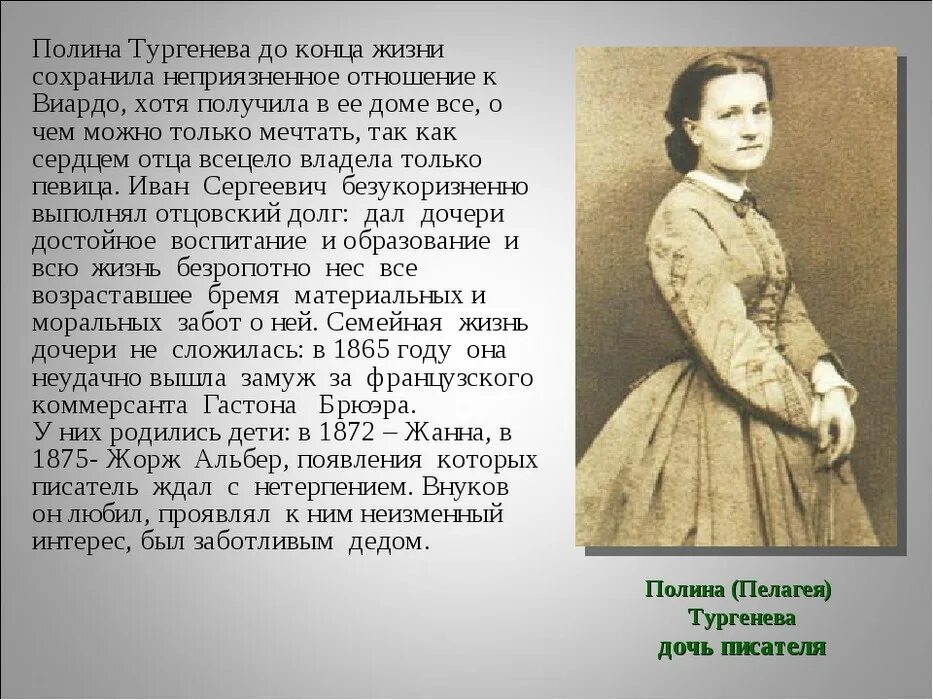 Полина Тургенева до конца жизни сохранила неприязненное отношение к Виардо, хотя получила в ее доме все, о чем можно только мечтать, так как сердцем отца всецело владела только певица. Иван Сергеевич безукоризненно выполнял отцовский долг: дал дочери достойное воспитание и образование и всю жизнь безропотно нес все возраставшее бремя материальных и моральных забот о ней. Семейная жизнь дочери не сложилась: в 1865 году она неудачно вышла замуж за французского коммерсанта Гастона Брюэра.
У них родились дети: в 1872 – Жанна, в 1875- Жорж Альбер, появления которых писатель ждал с нетерпением. Внуков он любил, проявлял к ним неизменный интерес, был заботливым дедом.

Полина (Пелагея) Тургенева дочь писателя